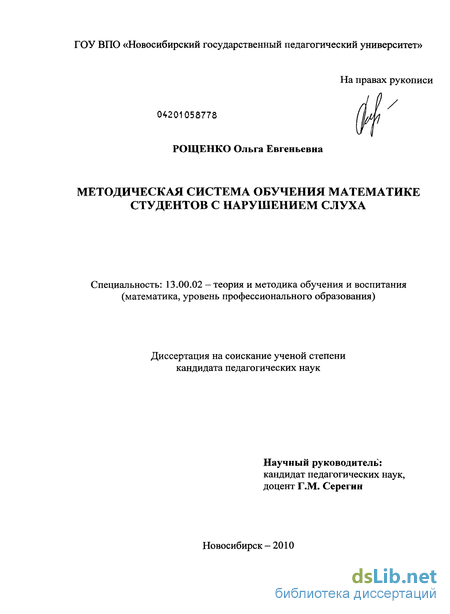 ГОУ ВПО «Новосибирский государственный педагогический университет»

На правах рукописи

04201058778

РОЩЕНКО Ольга Евгеньевна

МЕТОДИЧЕСКАЯ СИСТЕМА ОБУЧЕНИЯ МАТЕМАТИКЕ СТУДЕНТОВ С НАРУШЕНИЕМ СЛУХА

Специальность: 13.00.02 – теория и методика обучения и воспитания (математика, уровень профессионального образования)

Диссертация на соискание ученой степени кандидата педагогических наук

Научный руководитель:
кандидат педагогических наук,
доцент Г.М. Серегин

Новосибирск – 2010

dsLib.net
библиотека диссертаций